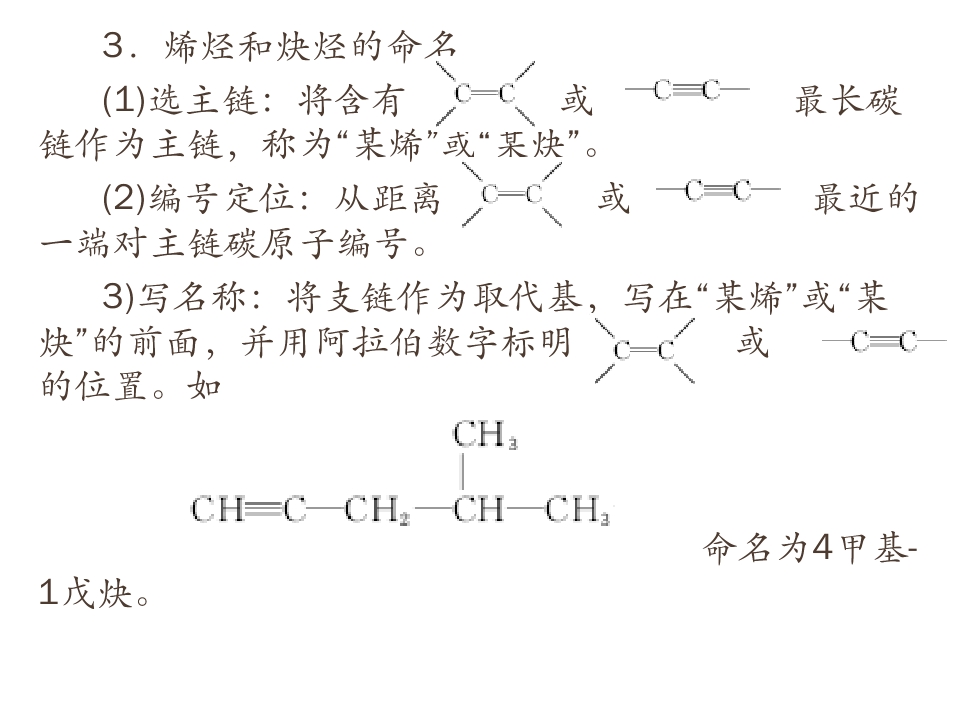 3．烯烃和炔烃的命名

(1)选主链：将含有 $C=C$ 或 $-C\equiv C-$ 最长碳链作为主链，称为“某烯”或“某炔”。

(2)编号定位：从距离 $C=C$ 或 $-C\equiv C-$ 最近的一端对主链碳原子编号。

3)写名称：将支链作为取代基，写在“某烯”或“某炔”的前面，并用阿拉伯数字标明 $C=C$ 或 $-C\equiv C-$ 的位置。如

$CH\equiv C-CH_2-CH(CH_3)-CH_3$

命名为4甲基-1戊炔。